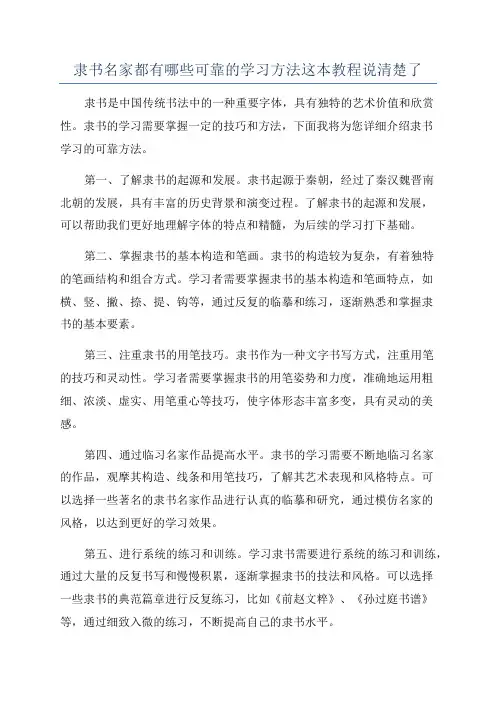 隶书名家都有哪些可靠的学习方法这本教程说清楚了

隶书是中国传统书法中的一种重要字体，具有独特的艺术价值和欣赏性。隶书的学习需要掌握一定的技巧和方法，下面我将为您详细介绍隶书学习的可靠方法。

第一、了解隶书的起源和发展。隶书起源于秦朝，经过了秦汉魏晋南北朝的发展，具有丰富的历史背景和演变过程。了解隶书的起源和发展，可以帮助我们更好地理解字体的特点和精髓，为后续的学习打下基础。

第二、掌握隶书的基本构造和笔画。隶书的构造较为复杂，有着独特的笔画结构和组合方式。学习者需要掌握隶书的基本构造和笔画特点，如横、竖、撇、捺、提、钩等，通过反复的临摹和练习，逐渐熟悉和掌握隶书的基本要素。

第三、注重隶书的用笔技巧。隶书作为一种文字书写方式，注重用笔的技巧和灵动性。学习者需要掌握隶书的用笔姿势和力度，准确地运用粗细、浓淡、虚实、用笔重心等技巧，使字体形态丰富多变，具有灵动的美感。

第四、通过临习名家作品提高水平。隶书的学习需要不断地临习名家的作品，观摩其构造、线条和用笔技巧，了解其艺术表现和风格特点。可以选择一些著名的隶书名家作品进行认真的临摹和研究，通过模仿名家的风格，以达到更好的学习效果。

第五、进行系统的练习和训练。学习隶书需要进行系统的练习和训练，通过大量的反复书写和慢慢积累，逐渐掌握隶书的技法和风格。可以选择一些隶书的典范篇章进行反复练习，比如《前赵文粹》、《孙过庭书谱》等，通过细致入微的练习，不断提高自己的隶书水平。